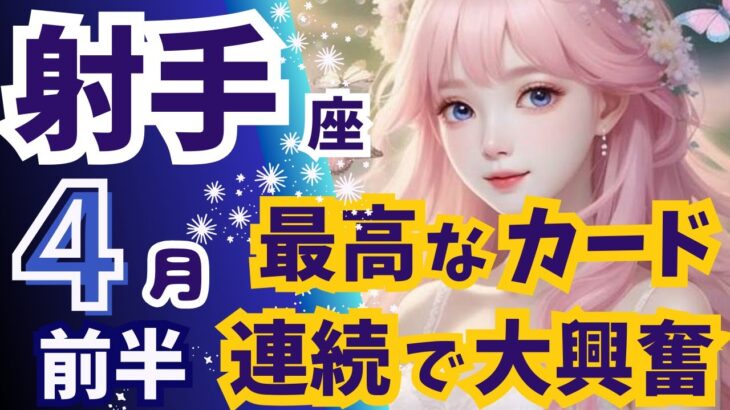 射手座
4月
前半
最高なカード
連続で大興奮